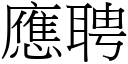 應聘